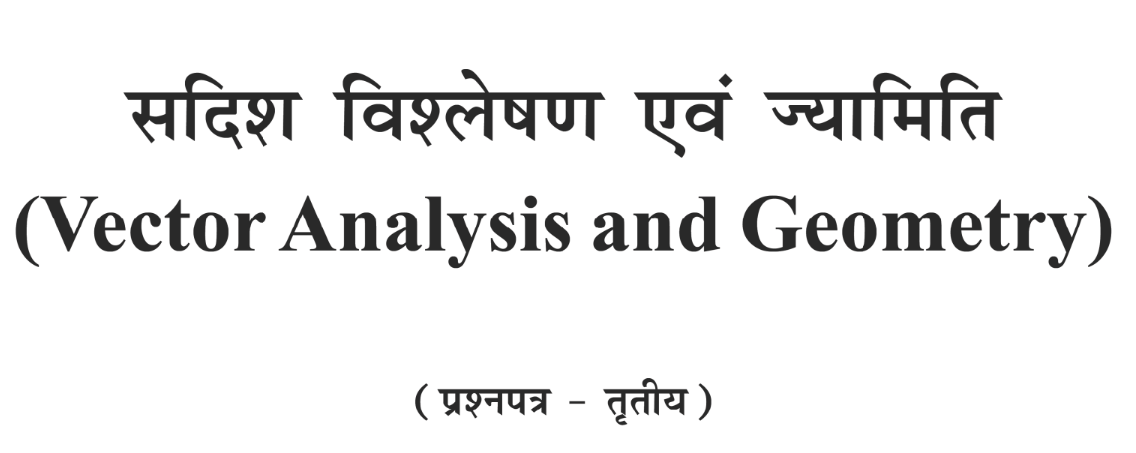 सदिश विश्लेषण एवं ज्यामिति
(Vector Analysis and Geometry)

( प्रश्नपत्र - तृतीय )